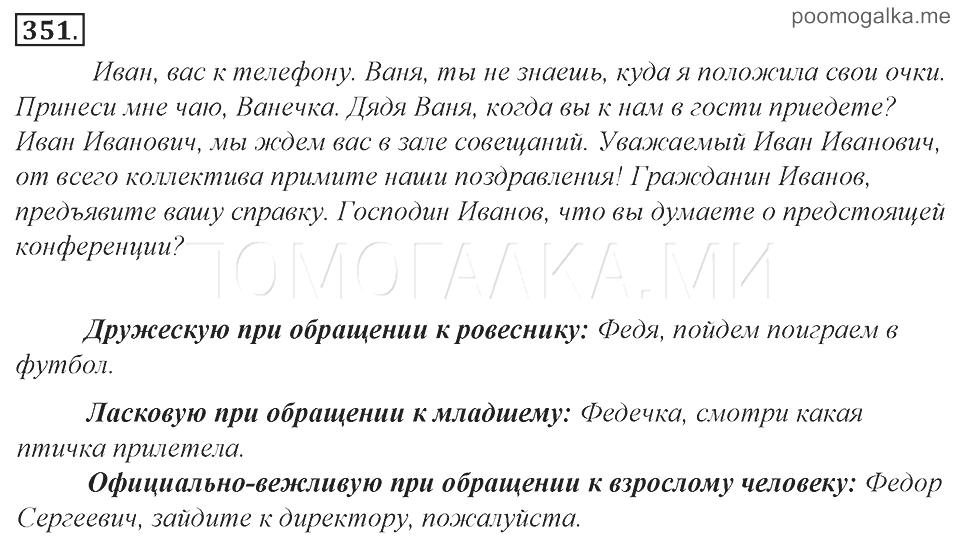 351.

poomogalka.me

Иван, вас к телефону. Ваня, ты не знаешь, куда я положила свои очки. Принеси мне чаю, Ванечка. Дядя Ваня, когда вы к нам в гости приедете? Иван Иванович, мы ждем вас в зале совещаний. Уважаемый Иван Иванович, от всего коллектива примите наши поздравления! Гражданин Иванов, предъявите вашу справку. Господин Иванов, что вы думаете о предстоящей конференции?

ПОМОГАЛКА.МИ

Дружескую при обращении к ровеснику: Федя, пойдем поиграем в футбол.

Ласковую при обращении к младшему: Федечка, смотри какая птичка прилетела.

Официально-вежливую при обращении к взрослому человеку: Федор Сергеевич, зайдите к директору, пожалуйста.